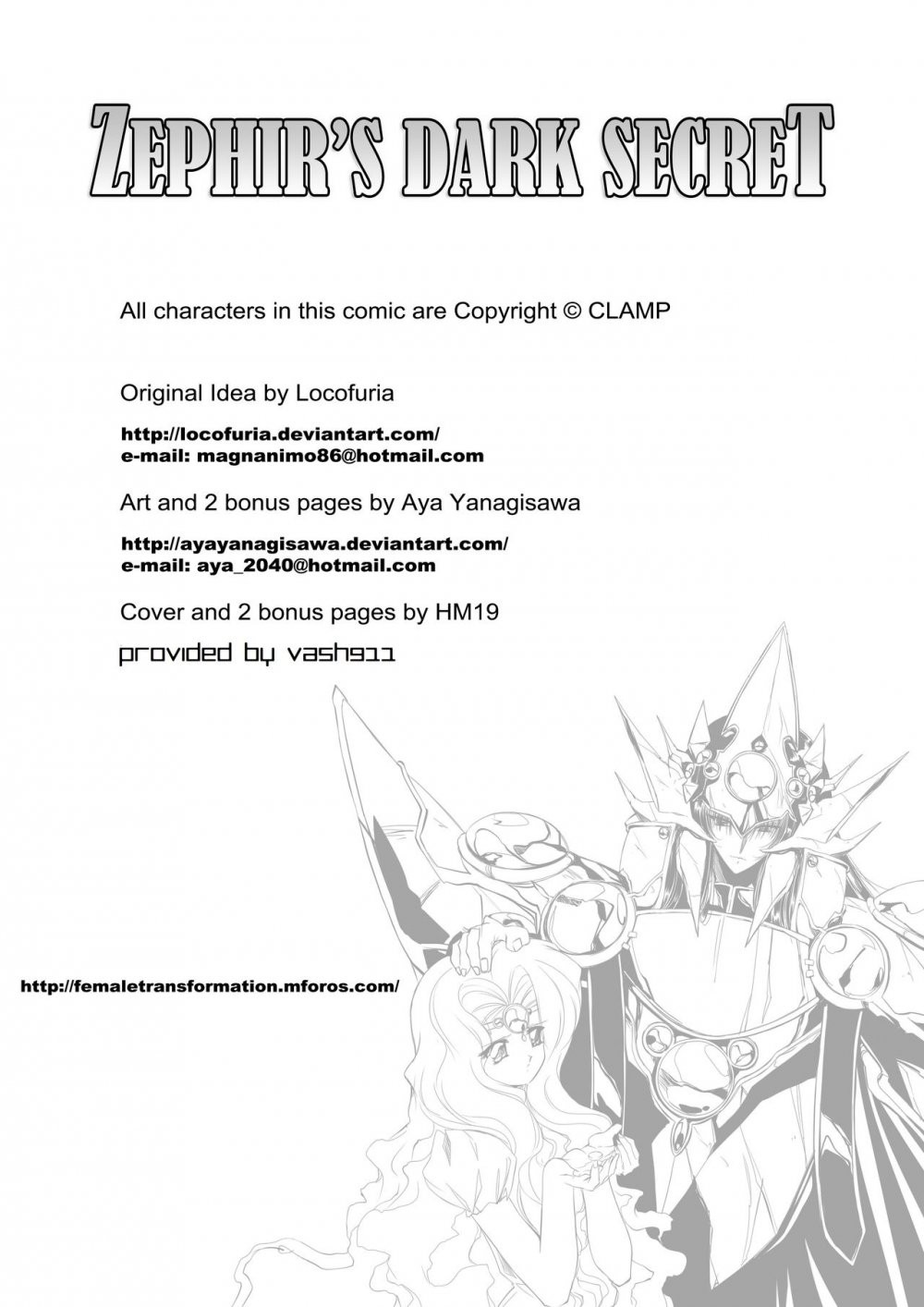 ZEPHIR'S DARK SECRET

All characters in this comic are Copyright © CLAMP

Original Idea by Locofuria

http://locofuria.deviantart.com/
e-mail: magnanimo86@hotmail.com

Art and 2 bonus pages by Aya Yanagisawa

http://ayayanagisawa.deviantart.com/
e-mail: aya_2040@hotmail.com

Cover and 2 bonus pages by HM19

provided by vash911

http://femaletransformation.mforos.com/